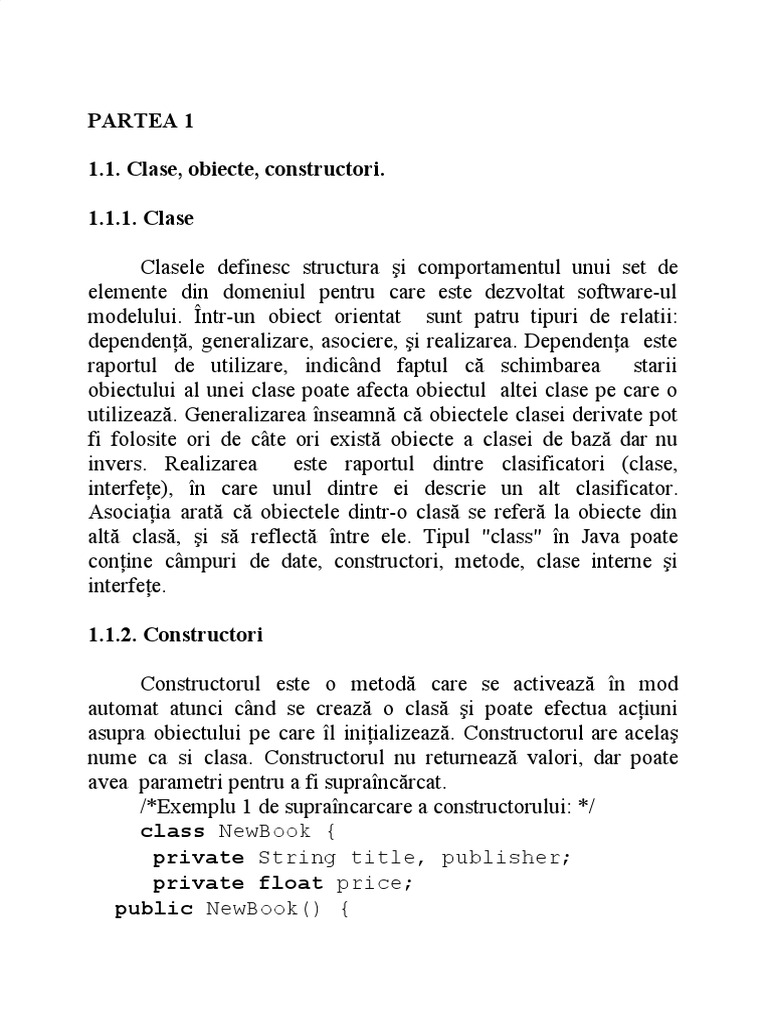 PARTEA 1

1.1. Clase, obiecte, constructori.

1.1.1. Clase

Clasele definesc structura şi comportamentul unui set de elemente din domeniul pentru care este dezvoltat software-ul modelului. Într-un obiect orientat sunt patru tipuri de relatii: dependenţă, generalizare, asociere, şi realizarea. Dependenţa este raportul de utilizare, indicând faptul că schimbarea starii obiectului al unei clase poate afecta obiectul altei clase pe care o utilizează. Generalizarea înseamnă că obiectele clasei derivate pot fi folosite ori de câte ori există obiecte a clasei de bază dar nu invers. Realizarea este raportul dintre clasificatori (clase, interfeţe), în care unul dintre ei descrie un alt clasificator. Asociaţia arată că obiectele dintr-o clasă se referă la obiecte din altă clasă, şi să reflectă între ele. Tipul "class" în Java poate conţine câmpuri de date, constructori, metode, clase interne şi interfeţe.

1.1.2. Constructori

Constructorul este o metodă care se activează în mod automat atunci când se crează o clasă şi poate efectua acţiuni asupra obiectului pe care îl iniţializează. Constructorul are acelaş nume ca si clasa. Constructorul nu returnează valori, dar poate avea parametri pentru a fi supraîncărcat.
/*Exemplu 1 de supraîncarcare a constructorului: */
class NewBook {
private String title, publisher;
private float price;
public NewBook() {